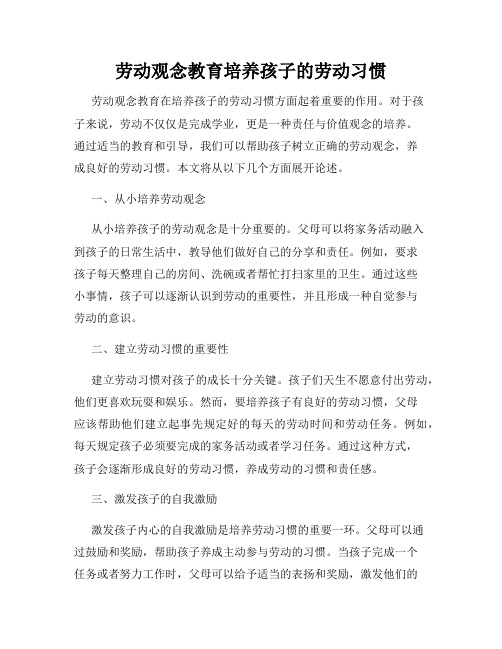 劳动观念教育培养孩子的劳动习惯

劳动观念教育在培养孩子的劳动习惯方面起着重要的作用。对于孩子来说，劳动不仅仅是完成学业，更是一种责任与价值观念的培养。通过适当的教育和引导，我们可以帮助孩子树立正确的劳动观念，养成良好的劳动习惯。本文将从以下几个方面展开论述。

一、从小培养劳动观念

从小培养孩子的劳动观念是十分重要的。父母可以将家务活动融入到孩子的日常生活中，教导他们做好自己的分享和责任。例如，要求孩子每天整理自己的房间、洗碗或者帮忙打扫家里的卫生。通过这些小事情，孩子可以逐渐认识到劳动的重要性，并且形成一种自觉参与劳动的意识。

二、建立劳动习惯的重要性

建立劳动习惯对孩子的成长十分关键。孩子们天生不愿意付出劳动，他们更喜欢玩耍和娱乐。然而，要培养孩子有良好的劳动习惯，父母应该帮助他们建立起事先规定好的每天的劳动时间和劳动任务。例如，每天规定孩子必须要完成的家务活动或者学习任务。通过这种方式，孩子会逐渐形成良好的劳动习惯，养成劳动的习惯和责任感。

三、激发孩子的自我激励

激发孩子内心的自我激励是培养劳动习惯的重要一环。父母可以通过鼓励和奖励，帮助孩子养成主动参与劳动的习惯。当孩子完成一个任务或者努力工作时，父母可以给予适当的表扬和奖励，激发他们的